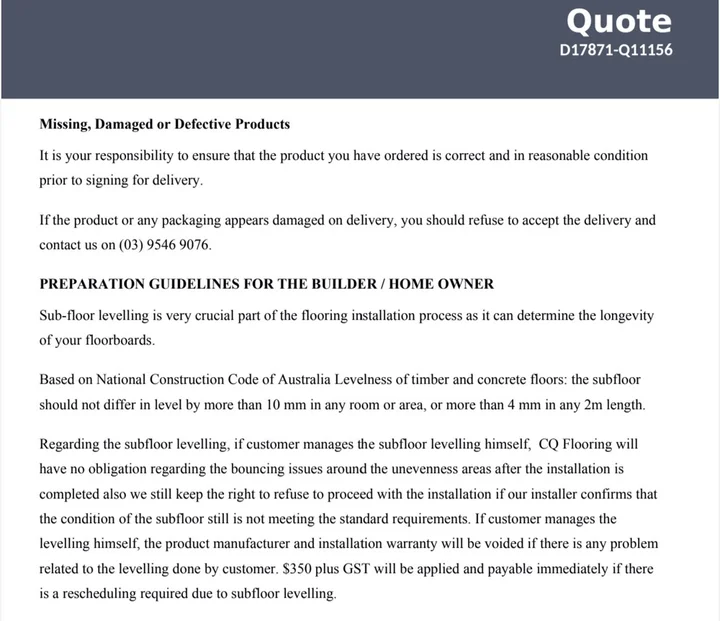 Quote
D17871-Q11156

Missing, Damaged or Defective Products

It is your responsibility to ensure that the product you have ordered is correct and in reasonable condition prior to signing for delivery.

If the product or any packaging appears damaged on delivery, you should refuse to accept the delivery and contact us on (03) 9546 9076.

PREPARATION GUIDELINES FOR THE BUILDER / HOME OWNER

Sub-floor levelling is very crucial part of the flooring installation process as it can determine the longevity of your floorboards.

Based on National Construction Code of Australia Levelness of timber and concrete floors: the subfloor should not differ in level by more than 10 mm in any room or area, or more than 4 mm in any 2m length.

Regarding the subfloor levelling, if customer manages the subfloor levelling himself, CQ Flooring will have no obligation regarding the bouncing issues around the unevenness areas after the installation is completed also we still keep the right to refuse to proceed with the installation if our installer confirms that the condition of the subfloor still is not meeting the standard requirements. If customer manages the levelling himself, the product manufacturer and installation warranty will be voided if there is any problem related to the levelling done by customer. $350 plus GST will be applied and payable immediately if there is a rescheduling required due to subfloor levelling.